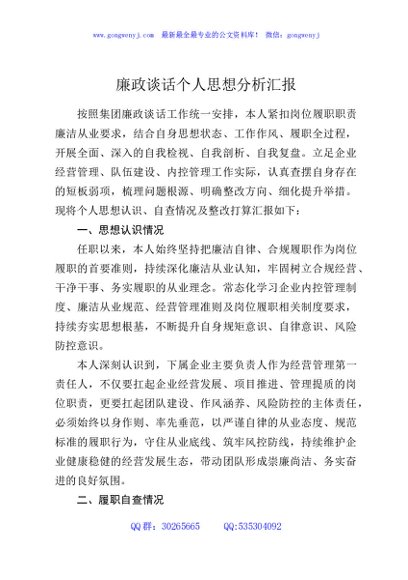 www.gongwenyj.com 最新最全最专业的公文资料库！ 微信：gongwenyj

廉政谈话个人思想分析汇报

按照集团廉政谈话工作统一安排，本人紧扣岗位履职职责廉洁从业要求，结合自身思想状态、工作作风、履职全过程，开展全面、深入的自我检视、自我剖析、自我复盘。立足企业经营管理、队伍建设、内控管理工作实际，认真查摆自身存在的短板弱项，梳理问题根源、明确整改方向、细化提升举措。现将个人思想认识、自查情况及整改打算汇报如下：

一、思想认识情况

任职以来，本人始终坚持把廉洁自律、合规履职作为岗位履职的首要准则，持续深化廉洁从业认知，牢固树立合规经营、干净干事、务实履职的从业理念。常态化学习企业内控管理制度、廉洁从业规范、经营管理准则及岗位履职相关制度要求，持续夯实思想根基，不断提升自身规矩意识、自律意识、风险防控意识。

本人深刻认识到，下属企业主要负责人作为经营管理第一责任人，不仅要扛起企业经营发展、项目推进、管理提质的岗位职责，更要扛起团队建设、作风涵养、风险防控的主体责任，必须始终以身作则、率先垂范，以严谨自律的从业态度、规范标准的履职行为，守住从业底线、筑牢风控防线，持续维护企业健康稳健的经营发展生态，带动团队形成崇廉尚洁、务实奋进的良好氛围。

二、履职自查情况

QQ群：30265665 QQ:535304092